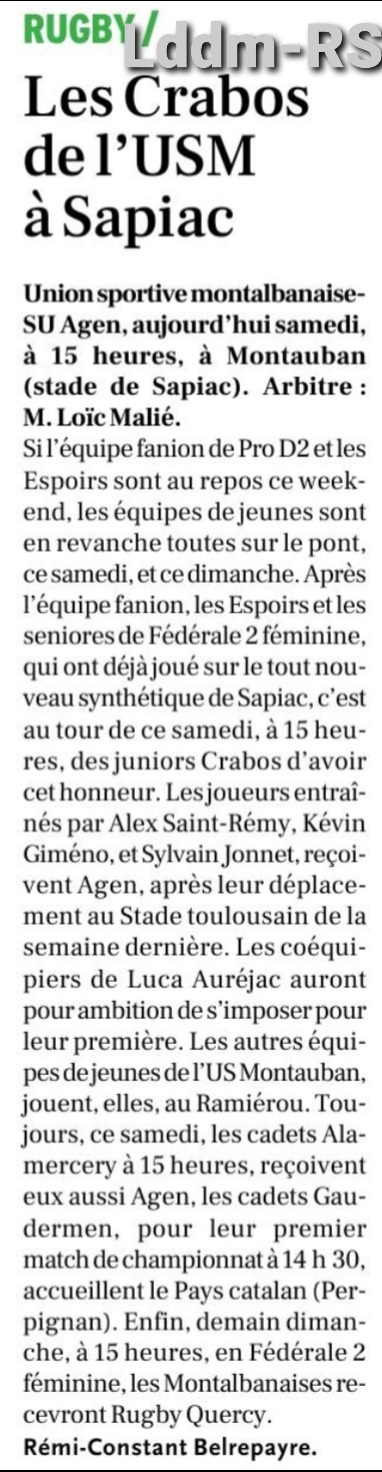 RUGBY/ Lddm-RS

Les Crabos de l'USM à Sapiac

Union sportive montalbanaise-SU Agen, aujourd'hui samedi, à 15 heures, à Montauban (stade de Sapiac). Arbitre : M. Loïc Malié.

Si l'équipe fanion de Pro D2 et les Espoirs sont au repos ce weekend, les équipes de jeunes sont en revanche toutes sur le pont, ce samedi, et ce dimanche. Après l'équipe fanion, les Espoirs et les seniores de Fédérale 2 féminine, qui ont déjà joué sur le tout nouveau synthétique de Sapiac, c'est au tour de ce samedi, à 15 heures, des juniors Crabos d'avoir cet honneur. Les joueurs entraînés par Alex Saint-Rémy, Kévin Giméno, et Sylvain Jonnet, reçoivent Agen, après leur déplacement au Stade toulousain de la semaine dernière. Les coéquipiers de Luca Auréjac auront pour ambition de s'imposer pour leur première. Les autres équipes de jeunes de l'US Montauban, jouent, elles, au Ramiérou. Toujours, ce samedi, les cadets Alamercery à 15 heures, reçoivent eux aussi Agen, les cadets Gaudermen, pour leur premier match de championnat à 14 h 30, accueillent le Pays catalan (Perpignan). Enfin, demain dimanche, à 15 heures, en Fédérale 2 féminine, les Montalbanaises recevront Rugby Quercy.

Rémi-Constant Belrepayre.